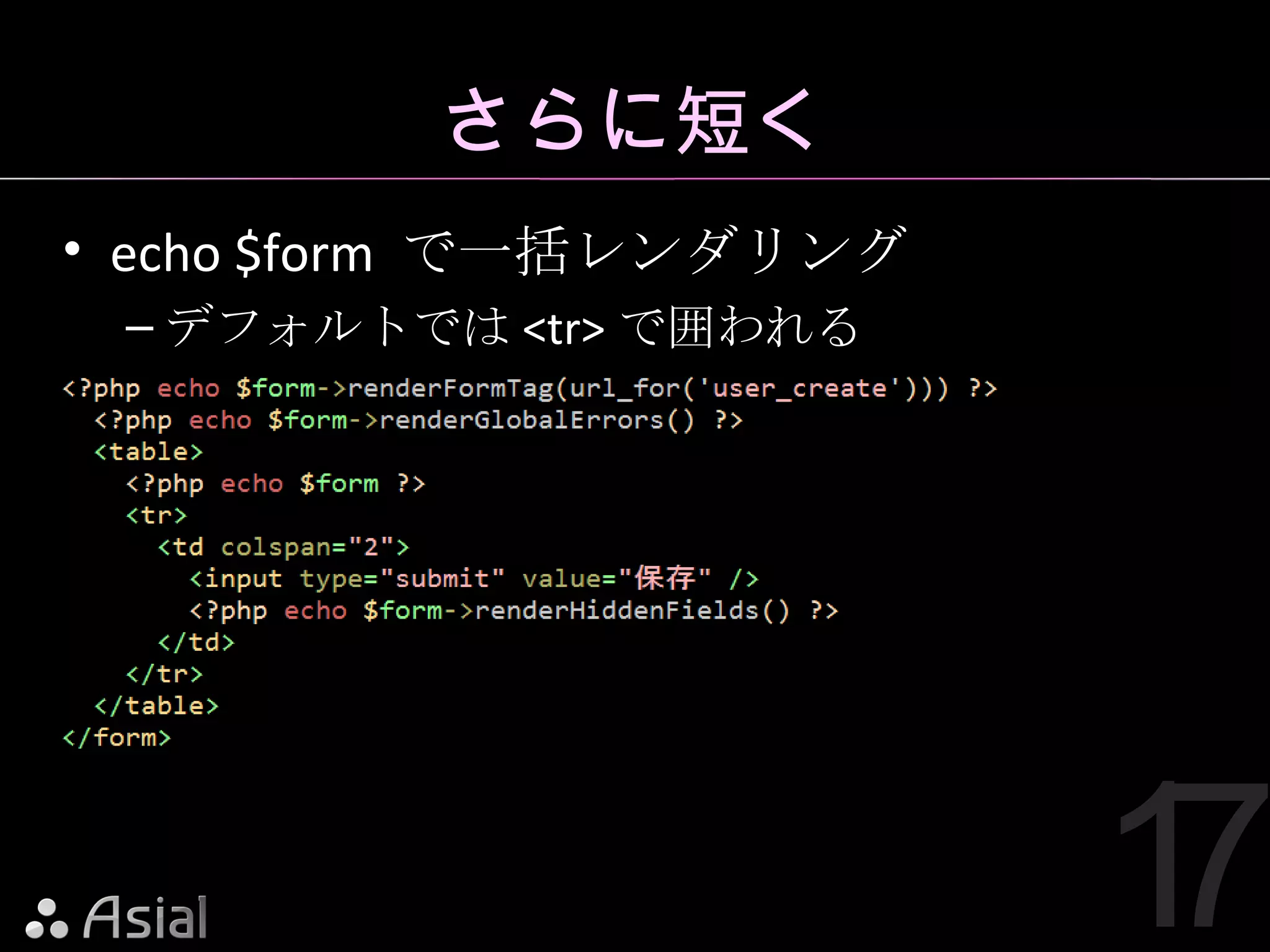 さらに短く

• echo $form で一括レンダリング
  – デフォルトでは <tr> で囲われる

<?php echo $form->renderFormTag(url_for('user_create'))) ?>
  <?php echo $form->renderGlobalErrors() ?>
  <table>
    <?php echo $form ?>
    <tr>
      <td colspan="2">
        <input type="submit" value="保存" />
        <?php echo $form->renderHiddenFields() ?>
      </td>
    </tr>
  </table>
</form>

17

Asial